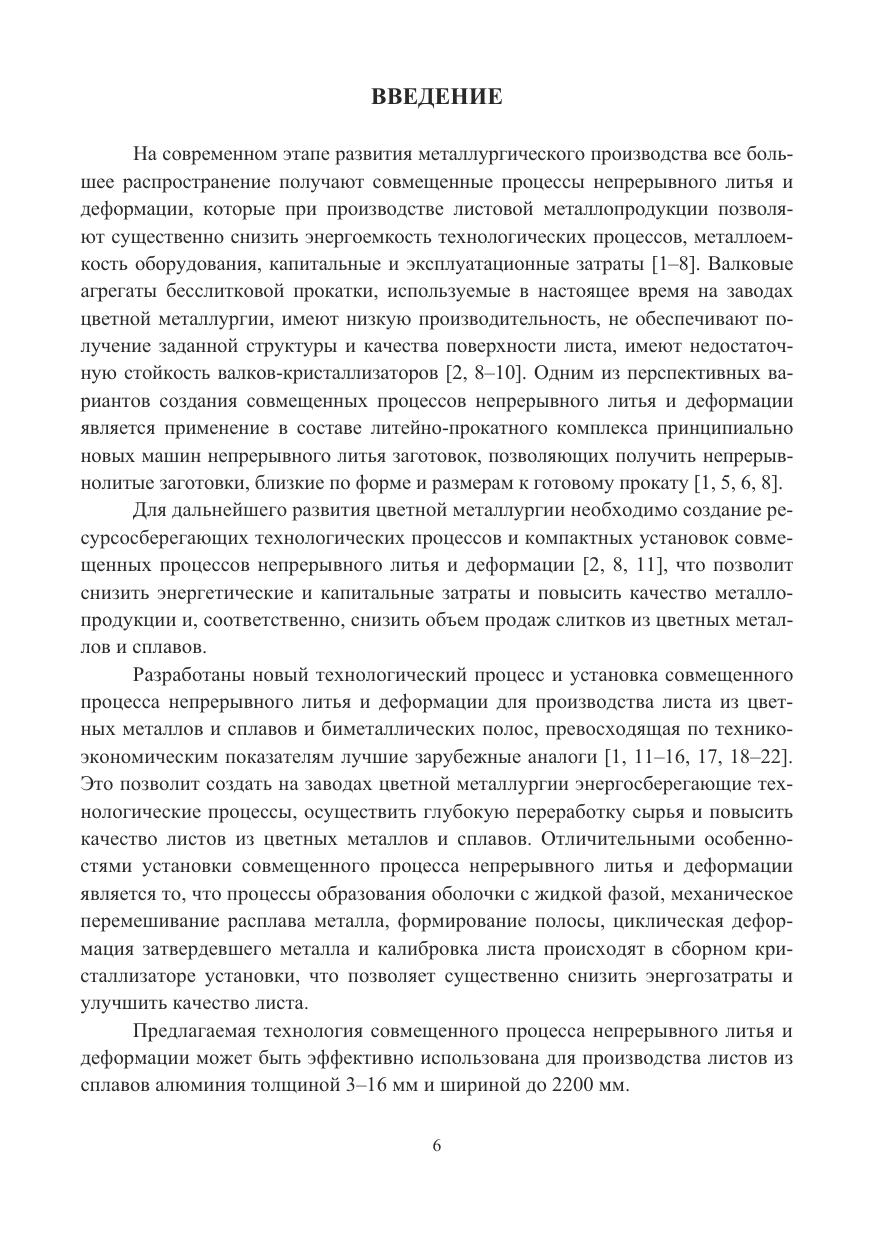 ВВЕДЕНИЕ

На современном этапе развития металлургического производства все большее распространение получают совмещенные процессы непрерывного литья и деформации, которые при производстве листовой металлопродукции позволяют существенно снизить энергоемкость технологических процессов, металлоемкость оборудования, капитальные и эксплуатационные затраты [1–8]. Валковые агрегаты бесслитковой прокатки, используемые в настоящее время на заводах цветной металлургии, имеют низкую производительность, не обеспечивают получение заданной структуры и качества поверхности листа, имеют недостаточную стойкость валков-кристаллизаторов [2, 8–10]. Одним из перспективных вариантов создания совмещенных процессов непрерывного литья и деформации является применение в составе литейно-прокатного комплекса принципиально новых машин непрерывного литья заготовок, позволяющих получить непрерывнолитые заготовки, близкие по форме и размерам к готовому прокату [1, 5, 6, 8].

Для дальнейшего развития цветной металлургии необходимо создание ресурсосберегающих технологических процессов и компактных установок совмещенных процессов непрерывного литья и деформации [2, 8, 11], что позволит снизить энергетические и капитальные затраты и повысить качество металлопродукции и, соответственно, снизить объем продаж слитков из цветных металлов и сплавов.

Разработаны новый технологический процесс и установка совмещенного процесса непрерывного литья и деформации для производства листа из цветных металлов и сплавов и биметаллических полос, превосходящая по технико-экономическим показателям лучшие зарубежные аналоги [1, 11–16, 17, 18–22]. Это позволит создать на заводах цветной металлургии энергосберегающие технологические процессы, осуществить глубокую переработку сырья и повысить качество листов из цветных металлов и сплавов. Отличительными особенностями установки совмещенного процесса непрерывного литья и деформации является то, что процессы образования оболочки с жидкой фазой, механическое перемешивание расплава металла, формирование полосы, циклическая деформация затвердевшего металла и калибровка листа происходят в сборном кристаллизаторе установки, что позволяет существенно снизить энергозатраты и улучшить качество листа.

Предлагаемая технология совмещенного процесса непрерывного литья и деформации может быть эффективно использована для производства листов из сплавов алюминия толщиной 3–16 мм и шириной до 2200 мм.

6